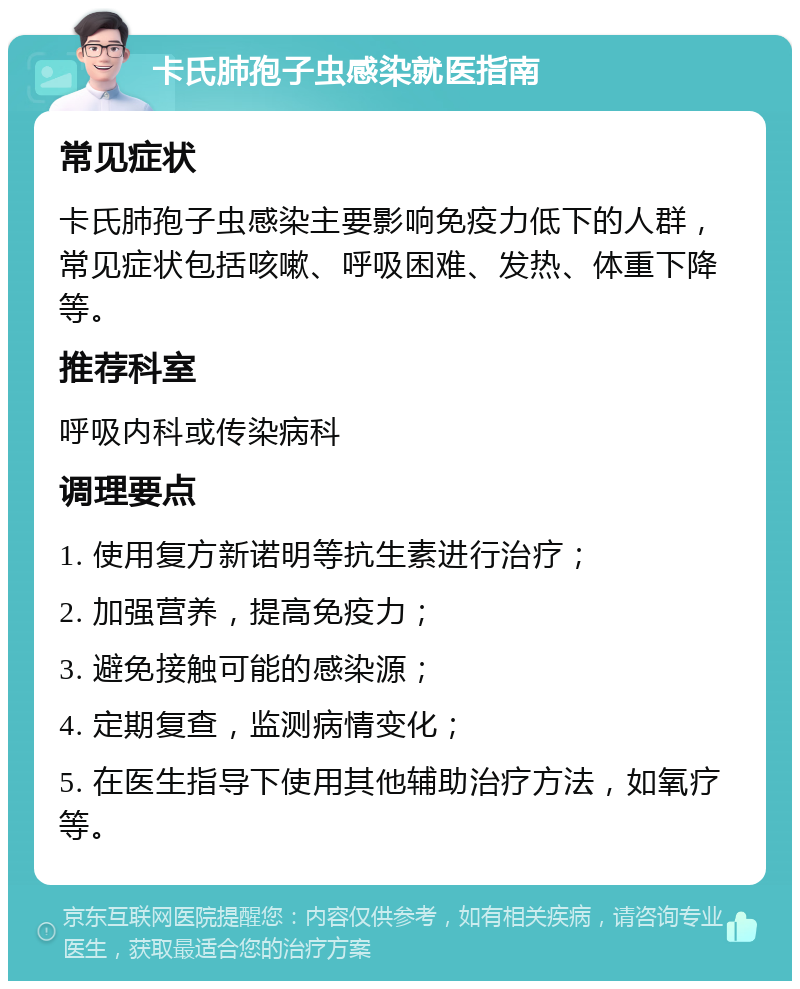 卡氏肺孢子虫感染就医指南

常见症状

卡氏肺孢子虫感染主要影响免疫力低下的人群，常见症状包括咳嗽、呼吸困难、发热、体重下降等。

推荐科室

呼吸内科或传染病科

调理要点

1. 使用复方新诺明等抗生素进行治疗；

2. 加强营养，提高免疫力；

3. 避免接触可能的感染源；

4. 定期复查，监测病情变化；

5. 在医生指导下使用其他辅助治疗方法，如氧疗等。

京东互联网医院提醒您：内容仅供参考，如有相关疾病，请咨询专业医生，获取最适合您的治疗方案